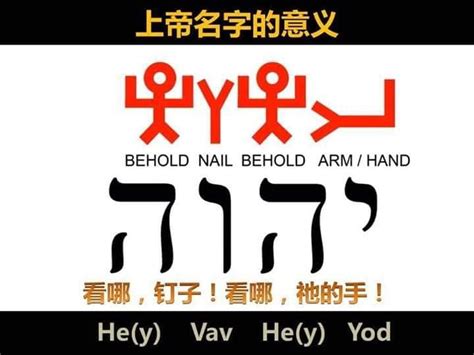 上帝名字的意义

BEHOLD NAIL BEHOLD ARM / HAND

יהוה

看哪，钉子！看哪，祂的手！

He(y) Vav He(y) Yod